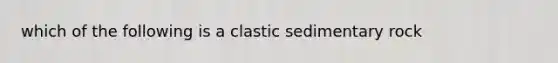 which of the following is a clastic sedimentary rock